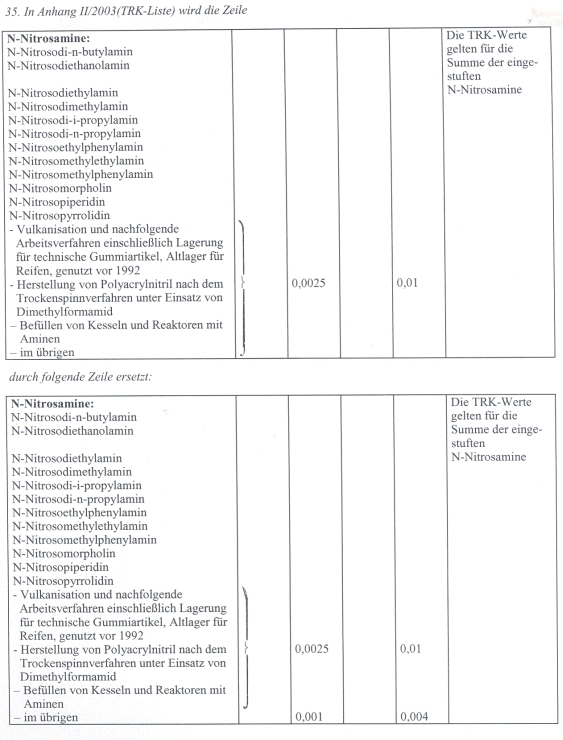 35. In Anhang II/2003(TRK-Liste) wird die Zeile

| | | | | | |
|---|---|---|---|---|---|
| **N-Nitrosamine:** N-Nitrosodi-n-butylamin N-Nitrosodiethanolamin  N-Nitrosodiethylamin N-Nitrosodimethylamin N-Nitrosodi-i-propylamin N-Nitrosodi-n-propylamin N-Nitrosoethylphenylamin N-Nitrosomethylethylamin N-Nitrosomethylphenylamin N-Nitrosomorpholin N-Nitrosopiperidin N-Nitrosopyrrolidin - Vulkanisation und nachfolgende Arbeitsverfahren einschließlich Lagerung für technische Gummiartikel, Altlager für Reifen, genutzt vor 1992 - Herstellung von Polyacrylnitril nach dem Trockenspinnverfahren unter Einsatz von Dimethylformamid – Befüllen von Kesseln und Reaktoren mit Aminen – im übrigen | | 0,0025 | | 0,01 | Die TRK-Werte gelten für die Summe der eingestuften N-Nitrosamine |

durch folgende Zeile ersetzt:

| | | | | | |
|---|---|---|---|---|---|
| **N-Nitrosamine:** N-Nitrosodi-n-butylamin N-Nitrosodiethanolamin  N-Nitrosodiethylamin N-Nitrosodimethylamin N-Nitrosodi-i-propylamin N-Nitrosodi-n-propylamin N-Nitrosoethylphenylamin N-Nitrosomethylethylamin N-Nitrosomethylphenylamin N-Nitrosomorpholin N-Nitrosopiperidin N-Nitrosopyrrolidin - Vulkanisation und nachfolgende Arbeitsverfahren einschließlich Lagerung für technische Gummiartikel, Altlager für Reifen, genutzt vor 1992 - Herstellung von Polyacrylnitril nach dem Trockenspinnverfahren unter Einsatz von Dimethylformamid – Befüllen von Kesseln und Reaktoren mit Aminen | | 0,0025 | | 0,01 | Die TRK-Werte gelten für die Summe der eingestuften N-Nitrosamine |
| – im übrigen | | 0,001 | | 0,004 | |